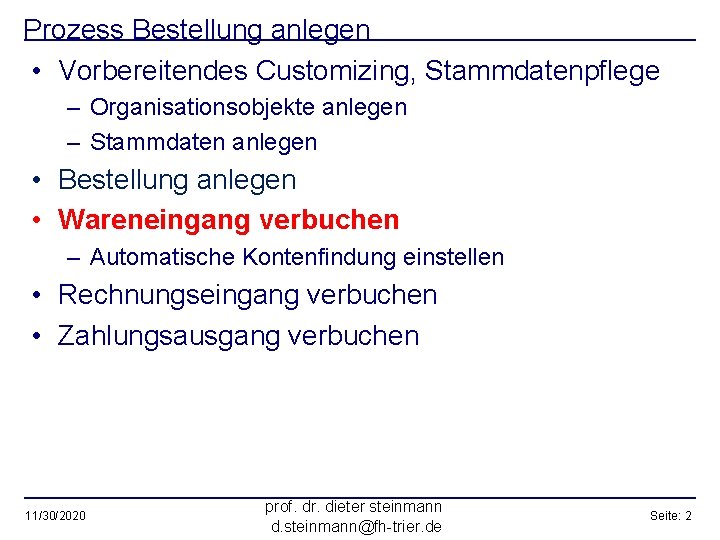 Prozess Bestellung anlegen

• Vorbereitendes Customizing, Stammdatenpflege
– Organisationsobjekte anlegen
– Stammdaten anlegen
• Bestellung anlegen
• Wareneingang verbuchen
– Automatische Kontenfindung einstellen
• Rechnungseingang verbuchen
• Zahlungsausgang verbuchen

11/30/2020

prof. dr. dieter steinmann
d.steinmann@fh-trier.de

Seite: 2